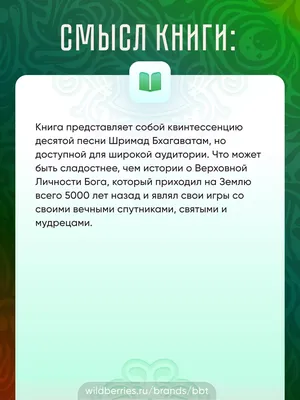 СМЫСЛ КНИГИ:

Книга представляет собой квинтессенцию десятой песни Шримад Бхагаватам, но доступной для широкой аудитории. Что может быть сладостнее, чем истории о Верховной Личности Бога, который приходил на Землю всего 5000 лет назад и являл свои игры со своими вечными спутниками, святыми и мудрецами.

wildberries.ru/brands/bbt